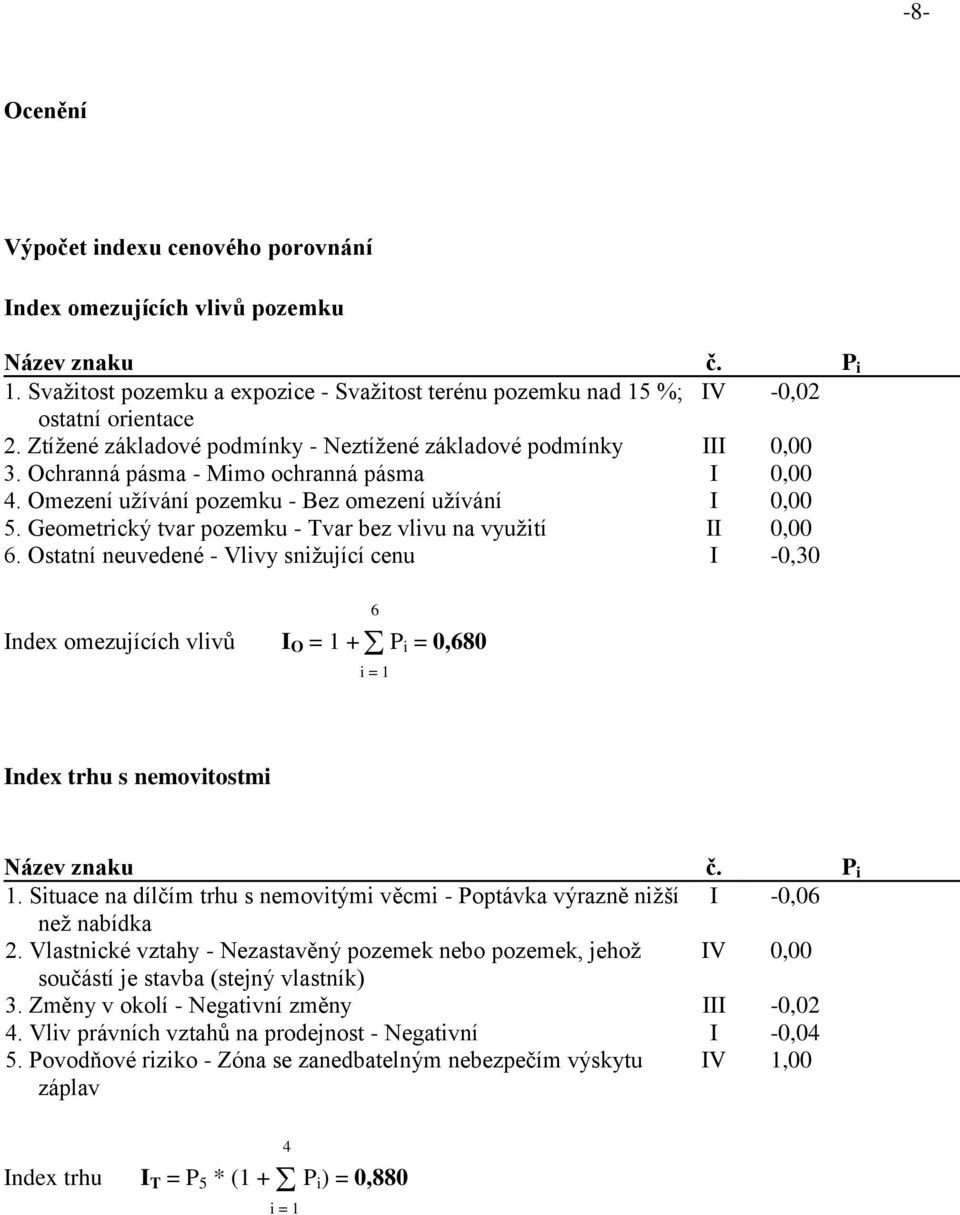 -8-

Ocenění

Výpočet indexu cenového porovnání

Index omezujících vlivů pozemku

| Název znaku | č. | $P_i$ |
|---|---|---|
| 1. Svažitost pozemku a expozice - Svažitost terénu pozemku nad 15 %; ostatní orientace | IV | -0,02 |
| 2. Ztížené základové podmínky - Neztížené základové podmínky | III | 0,00 |
| 3. Ochranná pásma - Mimo ochranná pásma | I | 0,00 |
| 4. Omezení užívání pozemku - Bez omezení užívání | I | 0,00 |
| 5. Geometrický tvar pozemku - Tvar bez vlivu na využití | II | 0,00 |
| 6. Ostatní neuvedené - Vlivy snižující cenu | I | -0,30 |

Index omezujících vlivů $I_O = 1 + \sum_{i=1}^{6} P_i = 0,680$

Index trhu s nemovitostmi

| Název znaku | č. | $P_i$ |
|---|---|---|
| 1. Situace na dílčím trhu s nemovitými věcmi - Poptávka výrazně nižší než nabídka | I | -0,06 |
| 2. Vlastnické vztahy - Nezastavěný pozemek nebo pozemek, jehož součástí je stavba (stejný vlastník) | IV | 0,00 |
| 3. Změny v okolí - Negativní změny | III | -0,02 |
| 4. Vliv právních vztahů na prodejnost - Negativní | I | -0,04 |
| 5. Povodňové riziko - Zóna se zanedbatelným nebezpečím výskytu záplav | IV | 1,00 |

Index trhu $I_T = P_5 * (1 + \sum_{i=1}^{4} P_i) = 0,880$